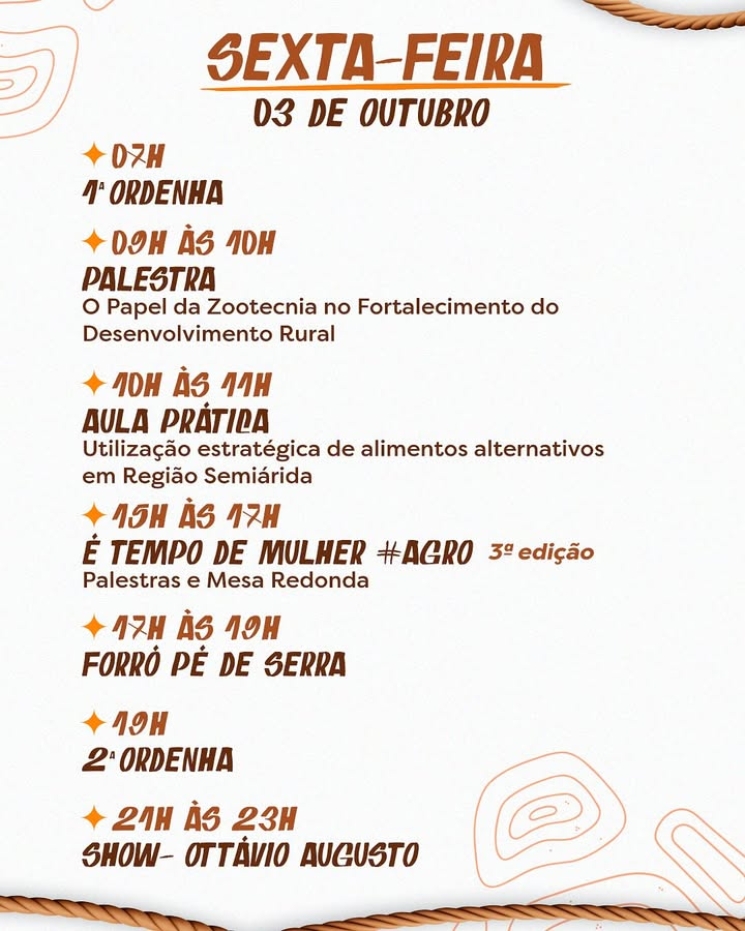 SEXTA-FEIRA
03 DE OUTUBRO

✦ 07H
1ª ORDENHA

✦ 09H ÀS 10H
PALESTRA
O Papel da Zootecnia no Fortalecimento do Desenvolvimento Rural

✦ 10H ÀS 11H
AULA PRÁTICA
Utilização estratégica de alimentos alternativos em Região Semiárida

✦ 15H ÀS 17H
É TEMPO DE MULHER #AGRO 3ª edição
Palestras e Mesa Redonda

✦ 17H ÀS 19H
FORRÓ PÉ DE SERRA

✦ 19H
2ª ORDENHA

✦ 21H ÀS 23H
SHOW- OTTÁVIO AUGUSTO